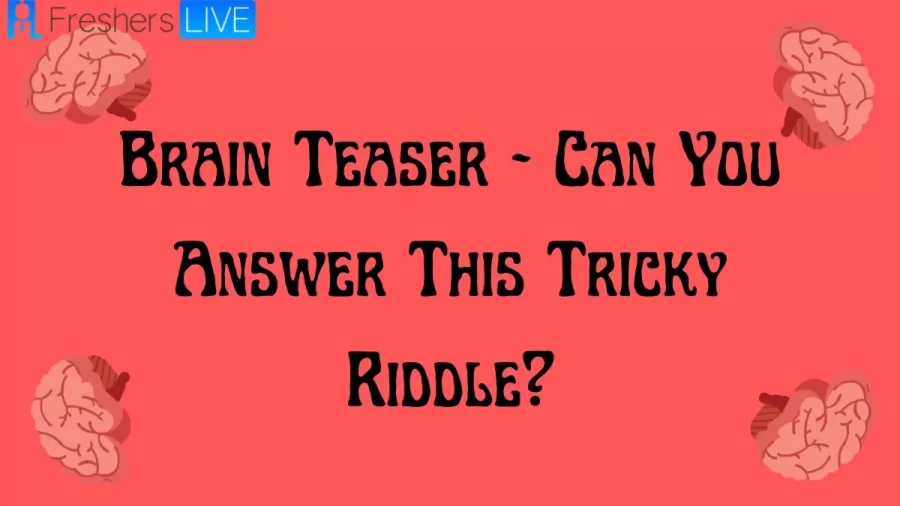 Freshers LIVE

Brain Teaser - Can You Answer This Tricky Riddle?